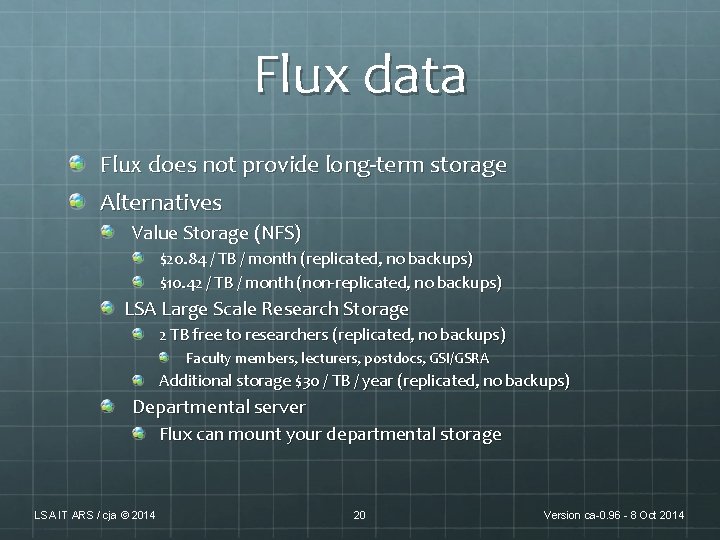 Flux data

Flux does not provide long-term storage

Alternatives

Value Storage (NFS)

\$20.84 / TB / month (replicated, no backups)

\$10.42 / TB / month (non-replicated, no backups)

LSA Large Scale Research Storage

2 TB free to researchers (replicated, no backups)

Faculty members, lecturers, postdocs, GSI/GSRA

Additional storage \$30 / TB / year (replicated, no backups)

Departmental server

Flux can mount your departmental storage

LSA IT ARS / cja © 2014

20

Version ca-0.96 - 8 Oct 2014